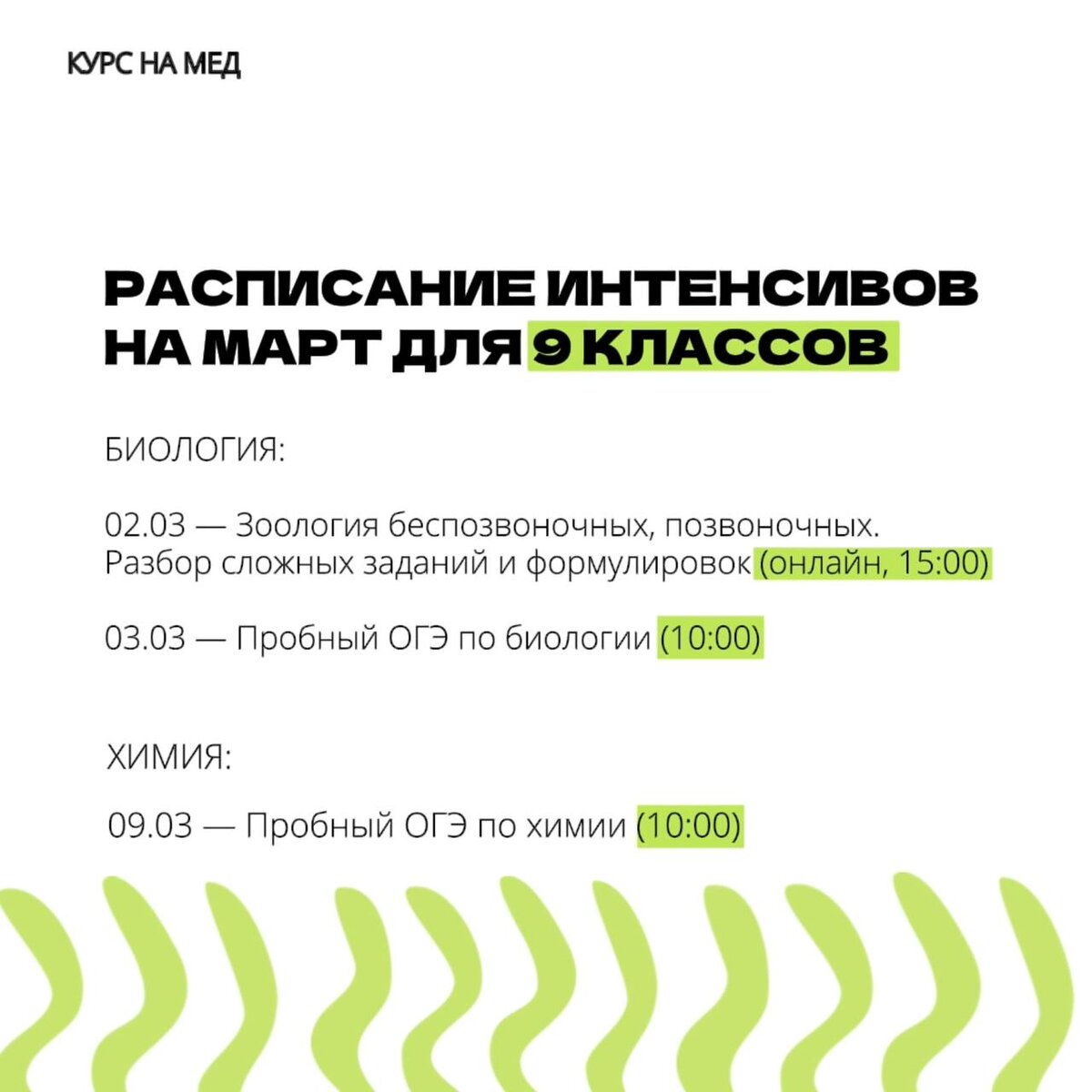 КУРС НА МЕД

РАСПИСАНИЕ ИНТЕНСИВОВ НА МАРТ ДЛЯ 9 КЛАССОВ

БИОЛОГИЯ:

02.03 — Зоология беспозвоночных, позвоночных. Разбор сложных заданий и формулировок (онлайн, 15:00)

03.03 — Пробный ОГЭ по биологии (10:00)

ХИМИЯ:

09.03 — Пробный ОГЭ по химии (10:00)